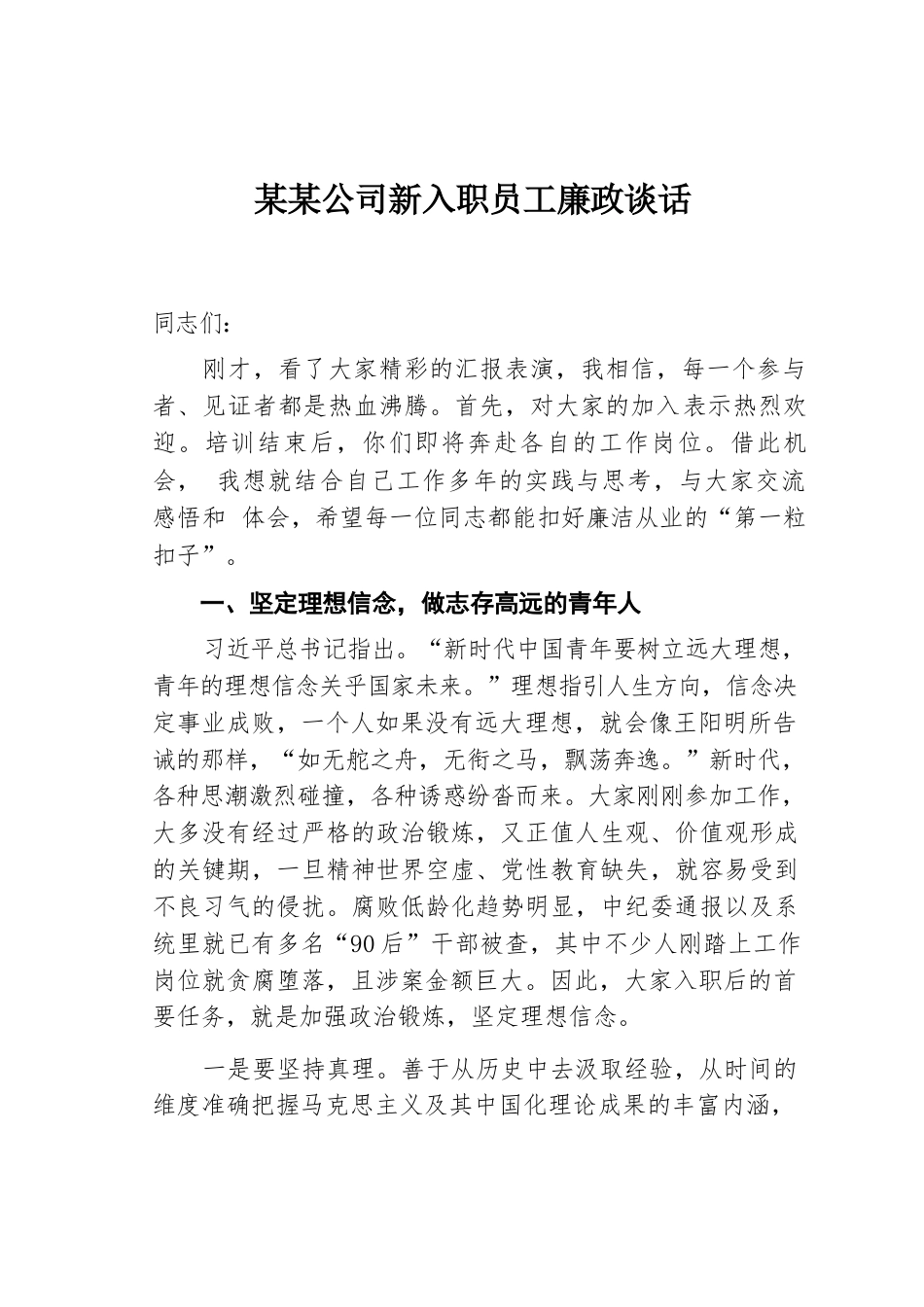 某某公司新入职员工廉政谈话

同志们:

刚才，看了大家精彩的汇报表演，我相信，每一个参与者、见证者都是热血沸腾。首先，对大家的加入表示热烈欢迎。培训结束后，你们即将奔赴各自的工作岗位。借此机会， 我想就结合自己工作多年的实践与思考，与大家交流感悟和 体会，希望每一位同志都能扣好廉洁从业的“第一粒扣子”。

一、坚定理想信念，做志存高远的青年人

习近平总书记指出。“新时代中国青年要树立远大理想，青年的理想信念关乎国家未来。”理想指引人生方向，信念决定事业成败，一个人如果没有远大理想，就会像王阳明所告诫的那样，“如无舵之舟，无衔之马，飘荡奔逸。”新时代，各种思潮激烈碰撞，各种诱惑纷沓而来。大家刚刚参加工作，大多没有经过严格的政治锻炼，又正值人生观、价值观形成的关键期，一旦精神世界空虚、党性教育缺失，就容易受到不良习气的侵扰。腐败低龄化趋势明显，中纪委通报以及系统里就已有多名“90后”干部被查，其中不少人刚踏上工作岗位就贪腐堕落，且涉案金额巨大。因此，大家入职后的首要任务，就是加强政治锻炼，坚定理想信念。

一是要坚持真理。善于从历史中去汲取经验，从时间的维度准确把握马克思主义及其中国化理论成果的丰富内涵，